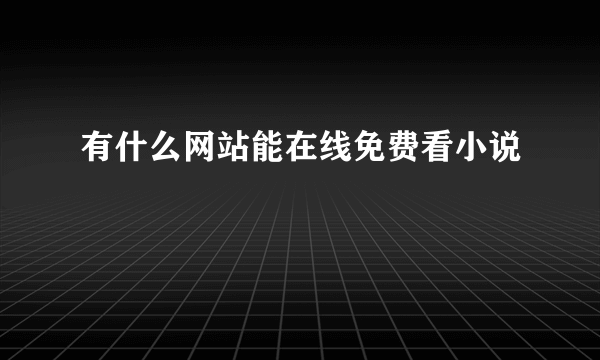 有什么网站能在线免费看小说